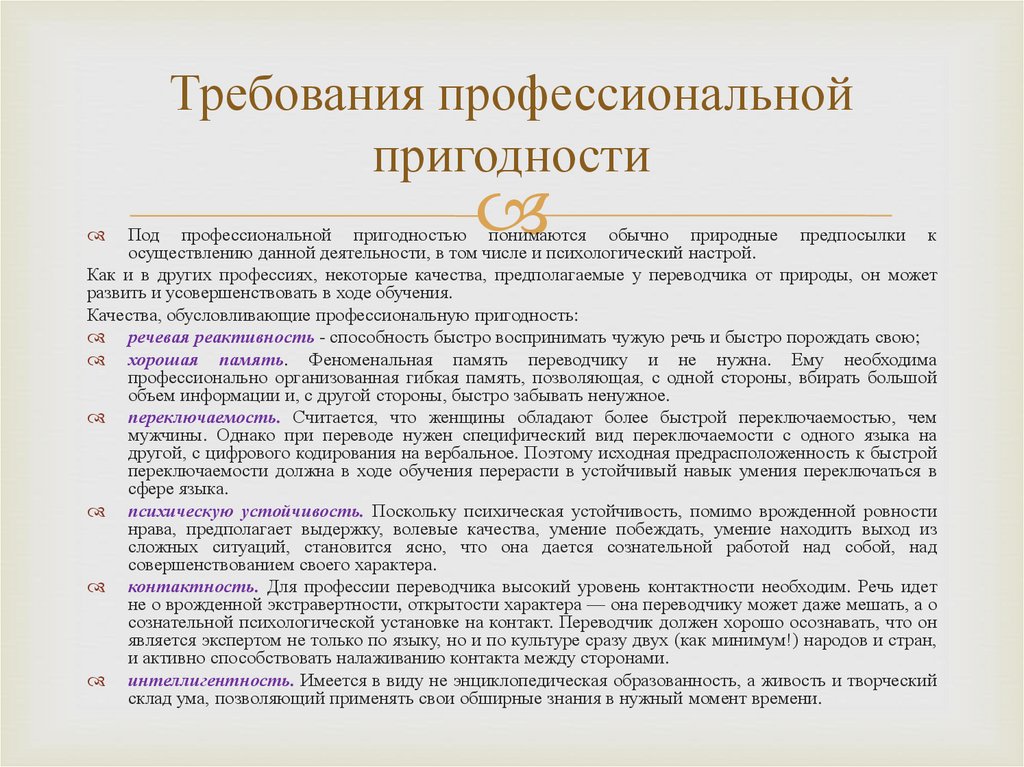 Требования профессиональной пригодности

Под профессиональной пригодностью понимаются обычно природные предпосылки к осуществлению данной деятельности, в том числе и психологический настрой.

Как и в других профессиях, некоторые качества, предполагаемые у переводчика от природы, он может развить и усовершенствовать в ходе обучения.

Качества, обусловливающие профессиональную пригодность:

речевая реактивность - способность быстро воспринимать чужую речь и быстро порождать свою;

хорошая память. Феноменальная память переводчику и не нужна. Ему необходима профессионально организованная гибкая память, позволяющая, с одной стороны, вбирать большой объем информации и, с другой стороны, быстро забывать ненужное.

переключаемость. Считается, что женщины обладают более быстрой переключаемостью, чем мужчины. Однако при переводе нужен специфический вид переключаемости с одного языка на другой, с цифрового кодирования на вербальное. Поэтому исходная предрасположенность к быстрой переключаемости должна в ходе обучения перерасти в устойчивый навык умения переключаться в сфере языка.

психическую устойчивость. Поскольку психическая устойчивость, помимо врожденной ровности нрава, предполагает выдержку, волевые качества, умение побеждать, умение находить выход из сложных ситуаций, становится ясно, что она дается сознательной работой над собой, над совершенствованием своего характера.

контактность. Для профессии переводчика высокий уровень контактности необходим. Речь идет не о врожденной экстравертности, открытости характера — она переводчику может даже мешать, а о сознательной психологической установке на контакт. Переводчик должен хорошо осознавать, что он является экспертом не только по языку, но и по культуре сразу двух (как минимум!) народов и стран, и активно способствовать налаживанию контакта между сторонами.

интеллигентность. Имеется в виду не энциклопедическая образованность, а живость и творческий склад ума, позволяющий применять свои обширные знания в нужный момент времени.